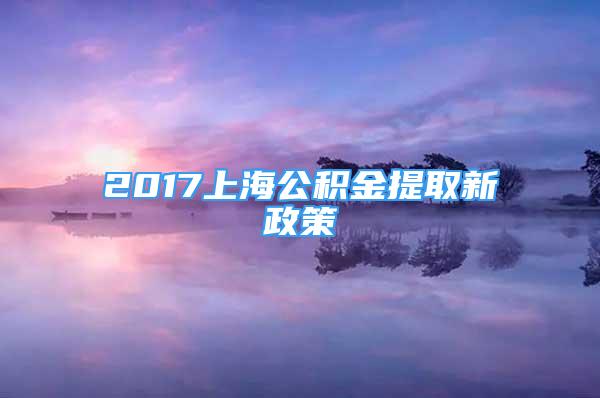 2017上海公积金提取新政策